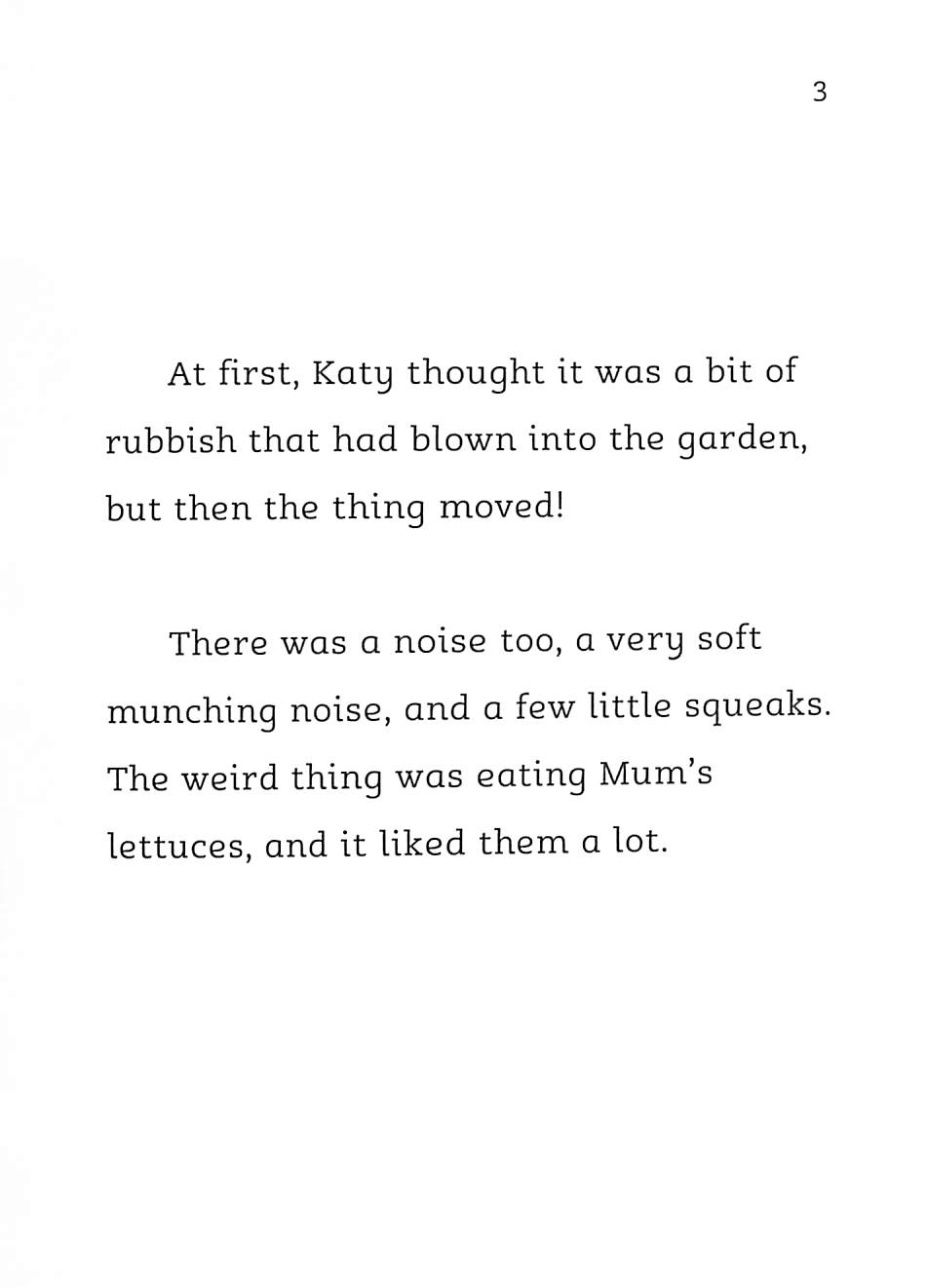 3

At first, Katy thought it was a bit of rubbish that had blown into the garden, but then the thing moved!

There was a noise too, a very soft munching noise, and a few little squeaks. The weird thing was eating Mum's lettuces, and it liked them a lot.